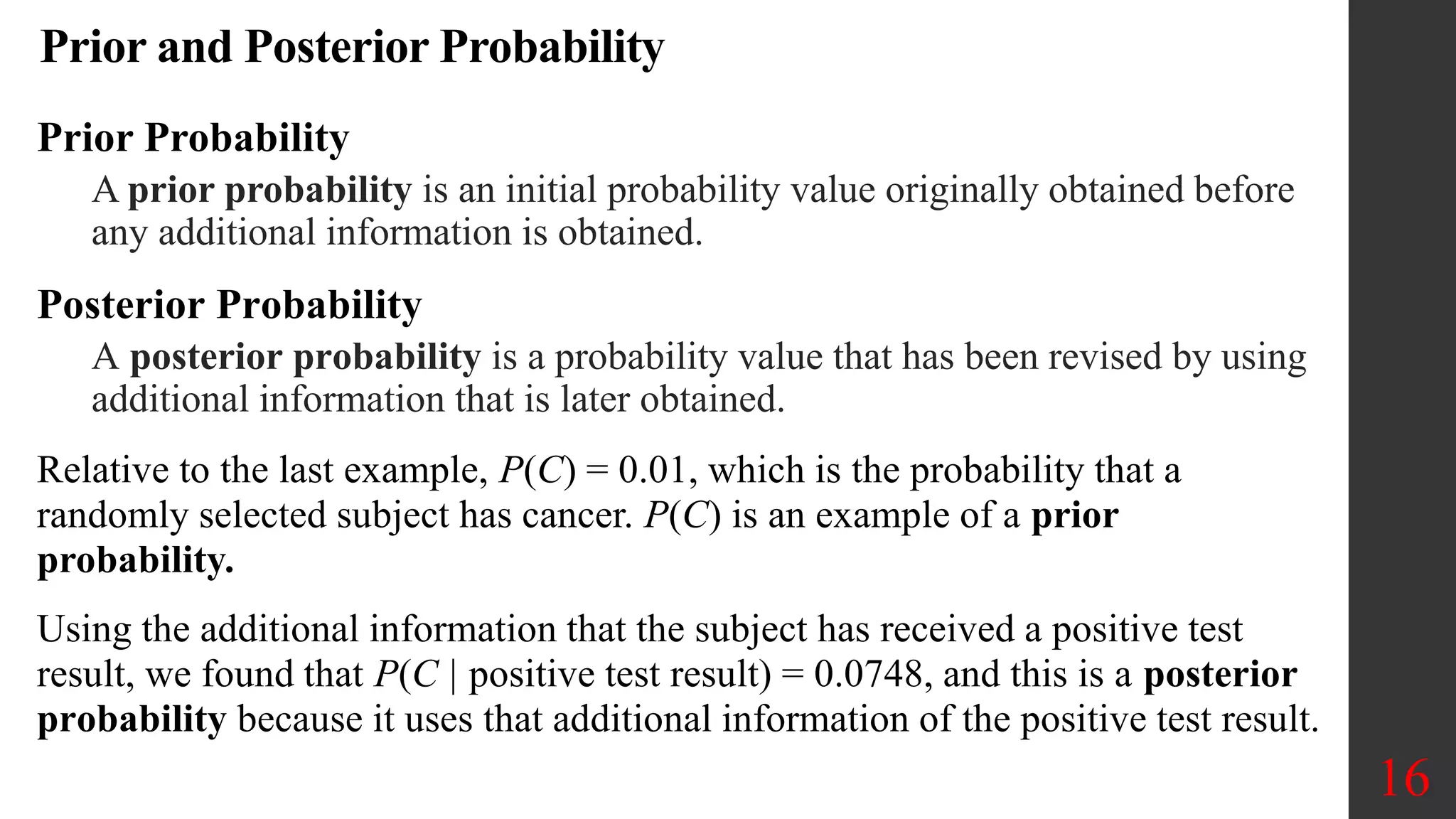 Prior and Posterior Probability

Prior Probability

A prior probability is an initial probability value originally obtained before any additional information is obtained.

Posterior Probability

A posterior probability is a probability value that has been revised by using additional information that is later obtained.

Relative to the last example, $P(C) = 0.01$, which is the probability that a randomly selected subject has cancer. $P(C)$ is an example of a prior probability.

Using the additional information that the subject has received a positive test result, we found that $P(C \mid \text{positive test result}) = 0.0748$, and this is a posterior probability because it uses that additional information of the positive test result.

16